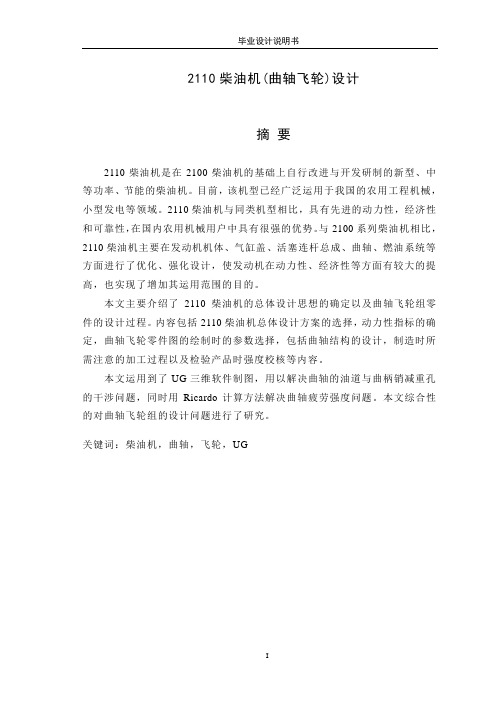 毕业设计说明书

2110 柴油机(曲轴飞轮)设计

摘 要

2110 柴油机是在 2100 柴油机的基础上自行改进与开发研制的新型、中等功率、节能的柴油机。目前，该机型已经广泛运用于我国的农用工程机械，小型发电等领域。2110 柴油机与同类机型相比，具有先进的动力性，经济性和可靠性，在国内农用机械用户中具有很强的优势。与 2100 系列柴油机相比，2110 柴油机主要在发动机机体、气缸盖、活塞连杆总成、曲轴、燃油系统等方面进行了优化、强化设计，使发动机在动力性、经济性等方面有较大的提高，也实现了增加其运用范围的目的。

本文主要介绍了 2110 柴油机的总体设计思想的确定以及曲轴飞轮组零件的设计过程。内容包括 2110 柴油机总体设计方案的选择，动力性指标的确定，曲轴飞轮零件图的绘制时的参数选择，包括曲轴结构的设计，制造时所需注意的加工过程以及检验产品时强度校核等内容。

本文运用到了 UG 三维软件制图，用以解决曲轴的油道与曲柄销减重孔的干涉问题，同时用 Ricardo 计算方法解决曲轴疲劳强度问题。本文综合性的对曲轴飞轮组的设计问题进行了研究。

关键词：柴油机，曲轴，飞轮，UG

I